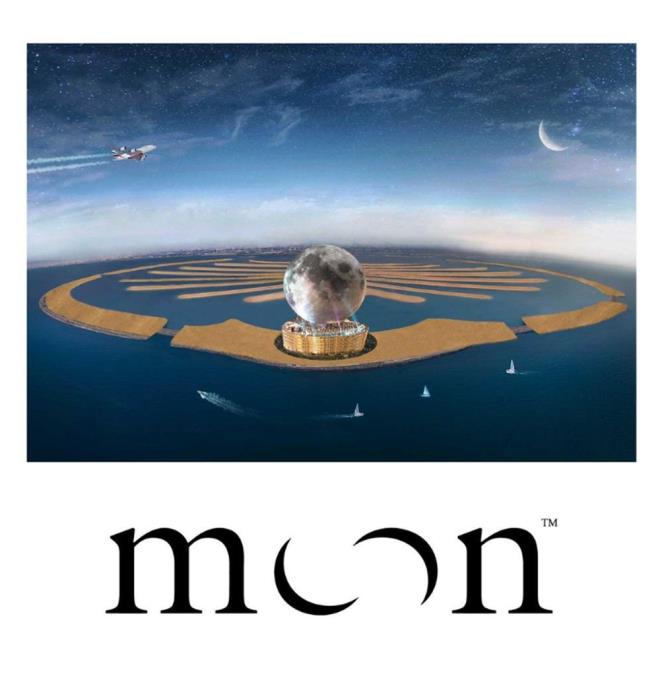 moon™